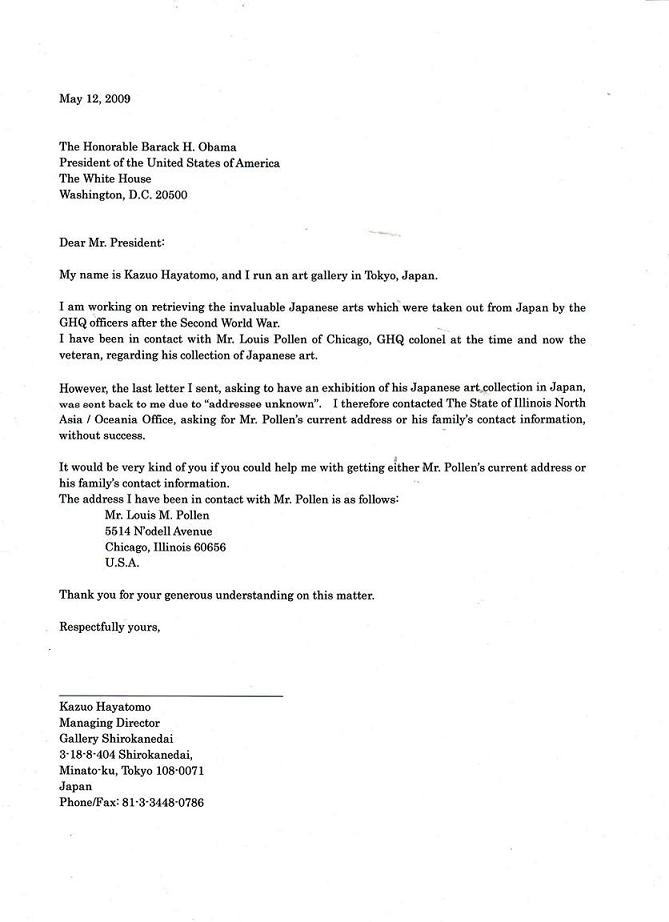 May 12, 2009

The Honorable Barack H. Obama
President of the United States of America
The White House
Washington, D.C. 20500

Dear Mr. President:

My name is Kazuo Hayatomo, and I run an art gallery in Tokyo, Japan.

I am working on retrieving the invaluable Japanese arts which were taken out from Japan by the GHQ officers after the Second World War.
I have been in contact with Mr. Louis Pollen of Chicago, GHQ colonel at the time and now the veteran, regarding his collection of Japanese art.

However, the last letter I sent, asking to have an exhibition of his Japanese art collection in Japan, was sent back to me due to "addressee unknown". I therefore contacted The State of Illinois North Asia / Oceania Office, asking for Mr. Pollen's current address or his family's contact information, without success.

It would be very kind of you if you could help me with getting either Mr. Pollen's current address or his family's contact information.
The address I have been in contact with Mr. Pollen is as follows:
Mr. Louis M. Pollen
5514 N'odell Avenue
Chicago, Illinois 60656
U.S.A.

Thank you for your generous understanding on this matter.

Respectfully yours,

Kazuo Hayatomo
Managing Director
Gallery Shirokanedai
3-18-8-404 Shirokanedai,
Minato-ku, Tokyo 108-0071
Japan
Phone/Fax: 81-3-3448-0786